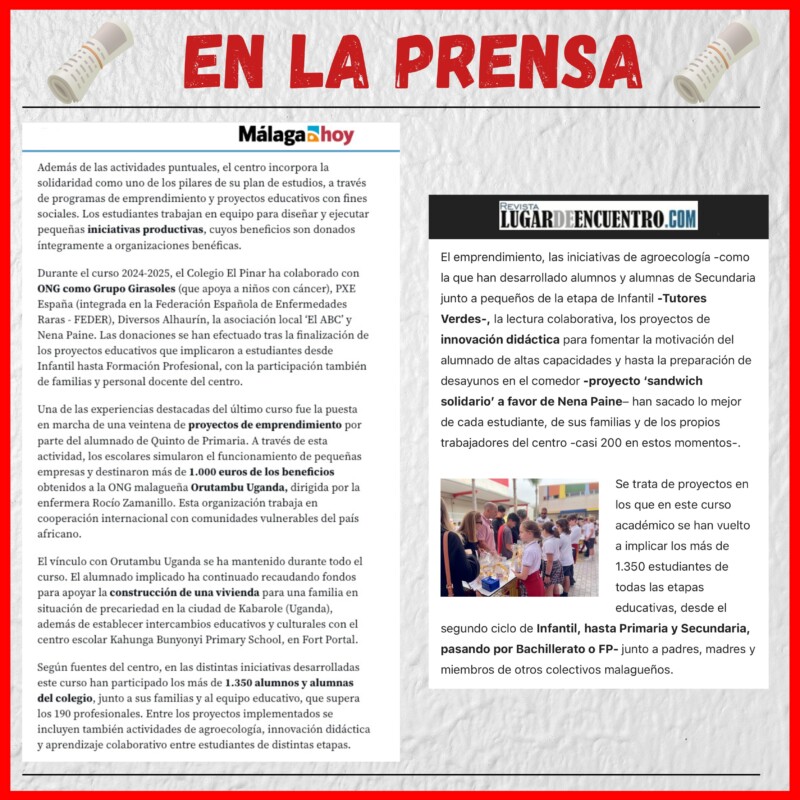 EN LA PRENSA

Málaga hoy

Además de las actividades puntuales, el centro incorpora la solidaridad como uno de los pilares de su plan de estudios, a través de programas de emprendimiento y proyectos educativos con fines sociales. Los estudiantes trabajan en equipo para diseñar y ejecutar pequeñas iniciativas productivas, cuyos beneficios son donados íntegramente a organizaciones benéficas.

Durante el curso 2024-2025, el Colegio El Pinar ha colaborado con ONG como Grupo Girasoles (que apoya a niños con cáncer), PXE España (integrada en la Federación Española de Enfermedades Raras - FEDER), Diversos Alhaurín, la asociación local 'El ABC' y Nena Paine. Las donaciones se han efectuado tras la finalización de los proyectos educativos que implicaron a estudiantes desde Infantil hasta Formación Profesional, con la participación también de familias y personal docente del centro.

Una de las experiencias destacadas del último curso fue la puesta en marcha de una veintena de proyectos de emprendimiento por parte del alumnado de Quinto de Primaria. A través de esta actividad, los escolares simularon el funcionamiento de pequeñas empresas y destinaron más de 1.000 euros de los beneficios obtenidos a la ONG malagueña Orutambu Uganda, dirigida por la enfermera Rocío Zamanillo. Esta organización trabaja en cooperación internacional con comunidades vulnerables del país africano.

El vínculo con Orutambu Uganda se ha mantenido durante todo el curso. El alumnado implicado ha continuado recaudando fondos para apoyar la construcción de una vivienda para una familia en situación de precariedad en la ciudad de Kabarole (Uganda), además de establecer intercambios educativos y culturales con el centro escolar Kahunga Bunyonyi Primary School, en Fort Portal.

Según fuentes del centro, en las distintas iniciativas desarrolladas este curso han participado los más de 1.350 alumnos y alumnas del colegio, junto a sus familias y al equipo educativo, que supera los 190 profesionales. Entre los proyectos implementados se incluyen también actividades de agroecología, innovación didáctica y aprendizaje colaborativo entre estudiantes de distintas etapas.

Revista LUGARDEENCUENTRO.COM

El emprendimiento, las iniciativas de agroecología -como la que han desarrollado alumnos y alumnas de Secundaria junto a pequeños de la etapa de Infantil -Tutores Verdes-, la lectura colaborativa, los proyectos de innovación didáctica para fomentar la motivación del alumnado de altas capacidades y hasta la preparación de desayunos en el comedor -proyecto 'sandwich solidario' a favor de Nena Paine– han sacado lo mejor de cada estudiante, de sus familias y de los propios trabajadores del centro -casi 200 en estos momentos-.

Se trata de proyectos en los que en este curso académico se han vuelto a implicar los más de 1.350 estudiantes de todas las etapas educativas, desde el segundo ciclo de Infantil, hasta Primaria y Secundaria, pasando por Bachillerato o FP- junto a padres, madres y miembros de otros colectivos malagueños.